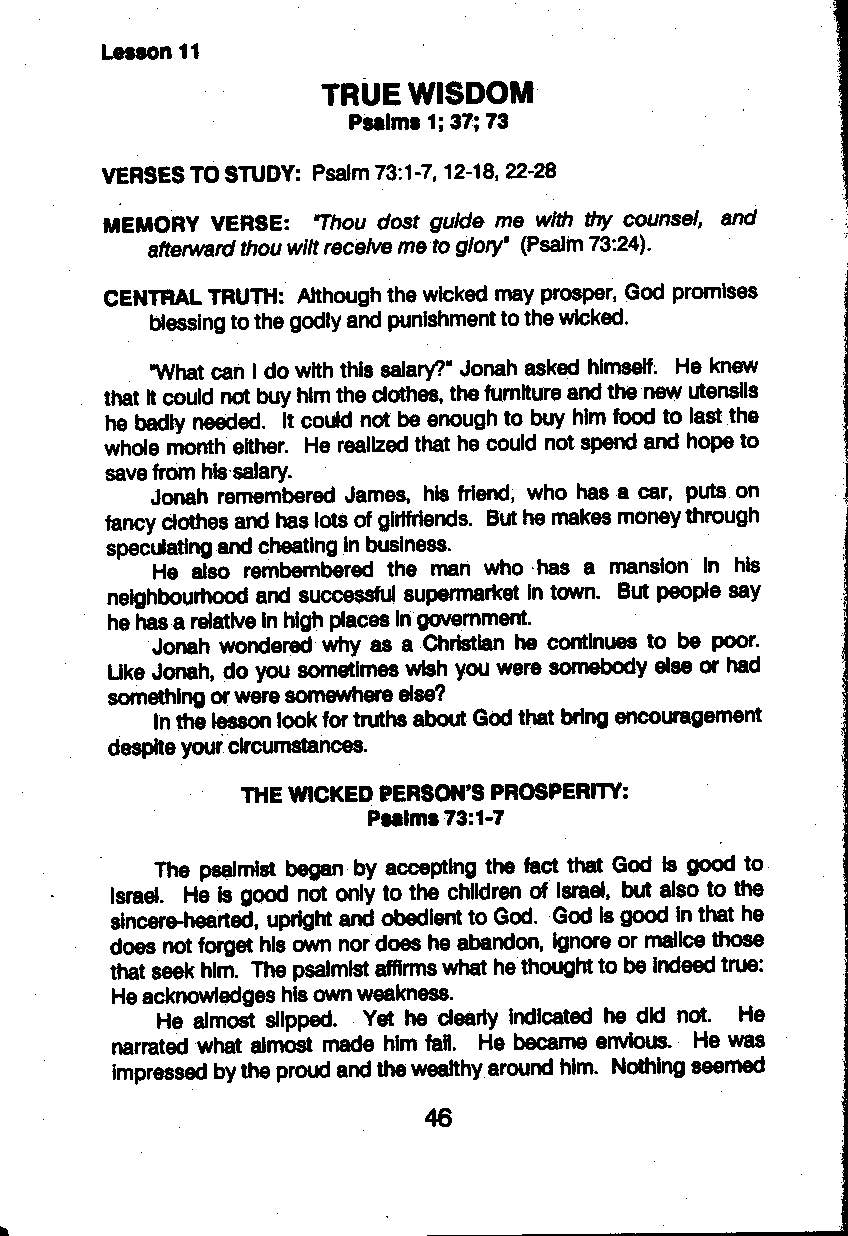 Lesson 11

TRUE WISDOM
Psalms 1; 37; 73

VERSES TO STUDY: Psalm 73:1-7, 12-18, 22-28

MEMORY VERSE: "Thou dost guide me with thy counsel, and afterward thou wilt receive me to glory" (Psalm 73:24).

CENTRAL TRUTH: Although the wicked may prosper, God promises blessing to the godly and punishment to the wicked.

"What can I do with this salary?" Jonah asked himself. He knew that it could not buy him the clothes, the furniture and the new utensils he badly needed. It could not be enough to buy him food to last the whole month either. He realized that he could not spend and hope to save from his salary.

Jonah remembered James, his friend, who has a car, puts on fancy clothes and has lots of girlfriends. But he makes money through speculating and cheating in business.

He also rembembered the man who has a mansion in his neighbourhood and successful supermarket in town. But people say he has a relative in high places in government.

Jonah wondered why as a Christian he continues to be poor. Like Jonah, do you sometimes wish you were somebody else or had something or were somewhere else?

In the lesson look for truths about God that bring encouragement despite your circumstances.

THE WICKED PERSON'S PROSPERITY:
Psalms 73:1-7

The psalmist began by accepting the fact that God is good to Israel. He is good not only to the children of Israel, but also to the sincere-hearted, upright and obedient to God. God is good in that he does not forget his own nor does he abandon, ignore or malice those that seek him. The psalmist affirms what he thought to be indeed true: He acknowledges his own weakness.

He almost slipped. Yet he clearly indicated he did not. He narrated what almost made him fail. He became envious. He was impressed by the proud and the wealthy around him. Nothing seemed

46